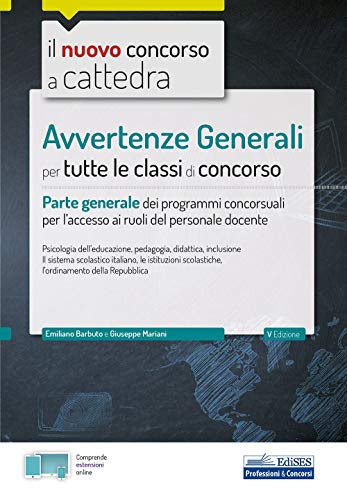 il nuovo concorso a cattedra

Avvertenze Generali
per tutte le classi di concorso

Parte generale dei programmi concorsuali per l'accesso ai ruoli del personale docente

Psicologia dell'educazione, pedagogia, didattica, inclusione
Il sistema scolastico italiano, le istituzioni scolastiche, l'ordinamento della Repubblica

Emiliano Barbuto e Giuseppe Mariani

V Edizione

Comprende estensioni online

EdiSES
Professioni & Concorsi